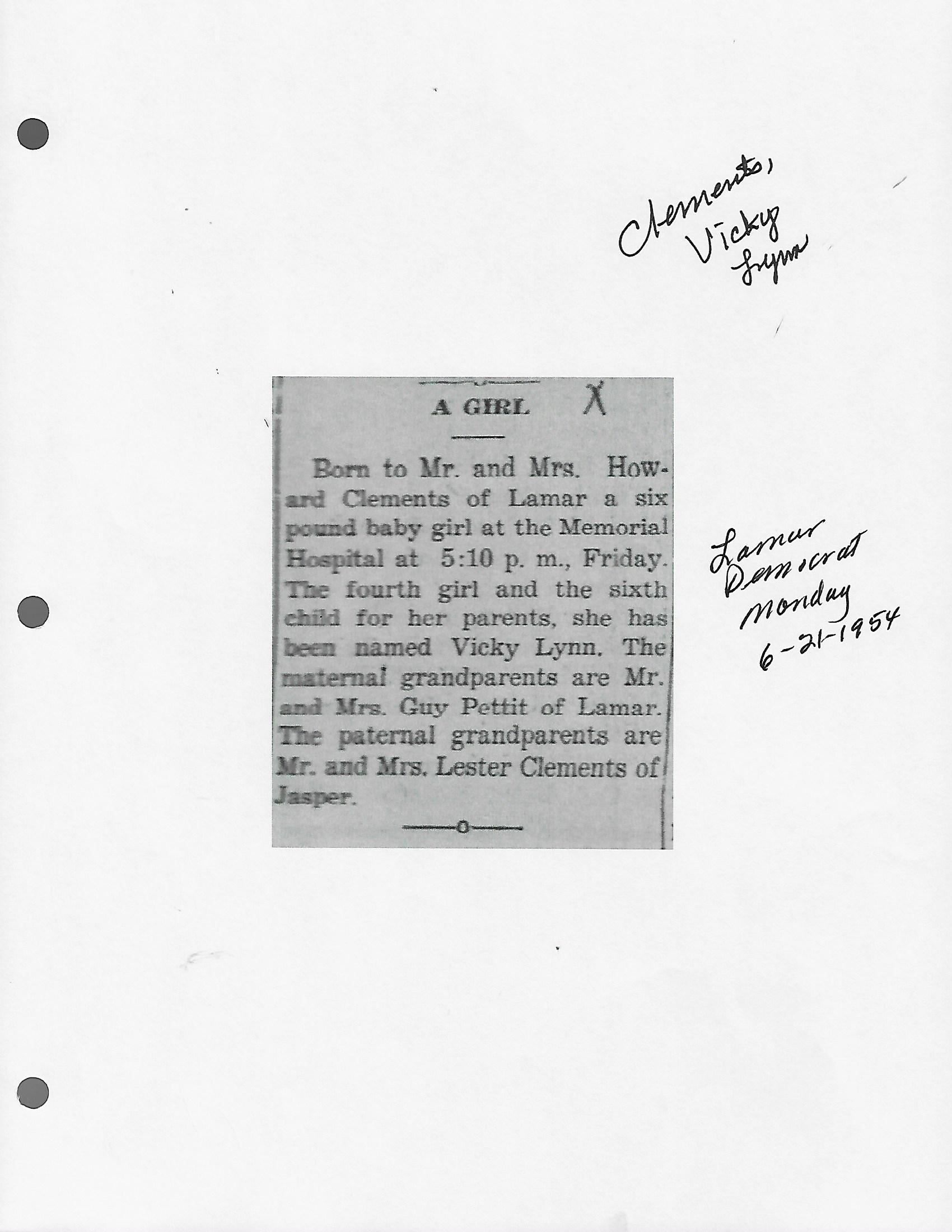 Clements, Vicky Lynn

A GIRL X

Born to Mr. and Mrs. Howard Clements of Lamar a six pound baby girl at the Memorial Hospital at 5:10 p. m., Friday. The fourth girl and the sixth child for her parents, she has been named Vicky Lynn. The maternal grandparents are Mr. and Mrs. Guy Pettit of Lamar. The paternal grandparents are Mr. and Mrs. Lester Clements of Jasper.

Lamar Democrat Monday 6-21-1954